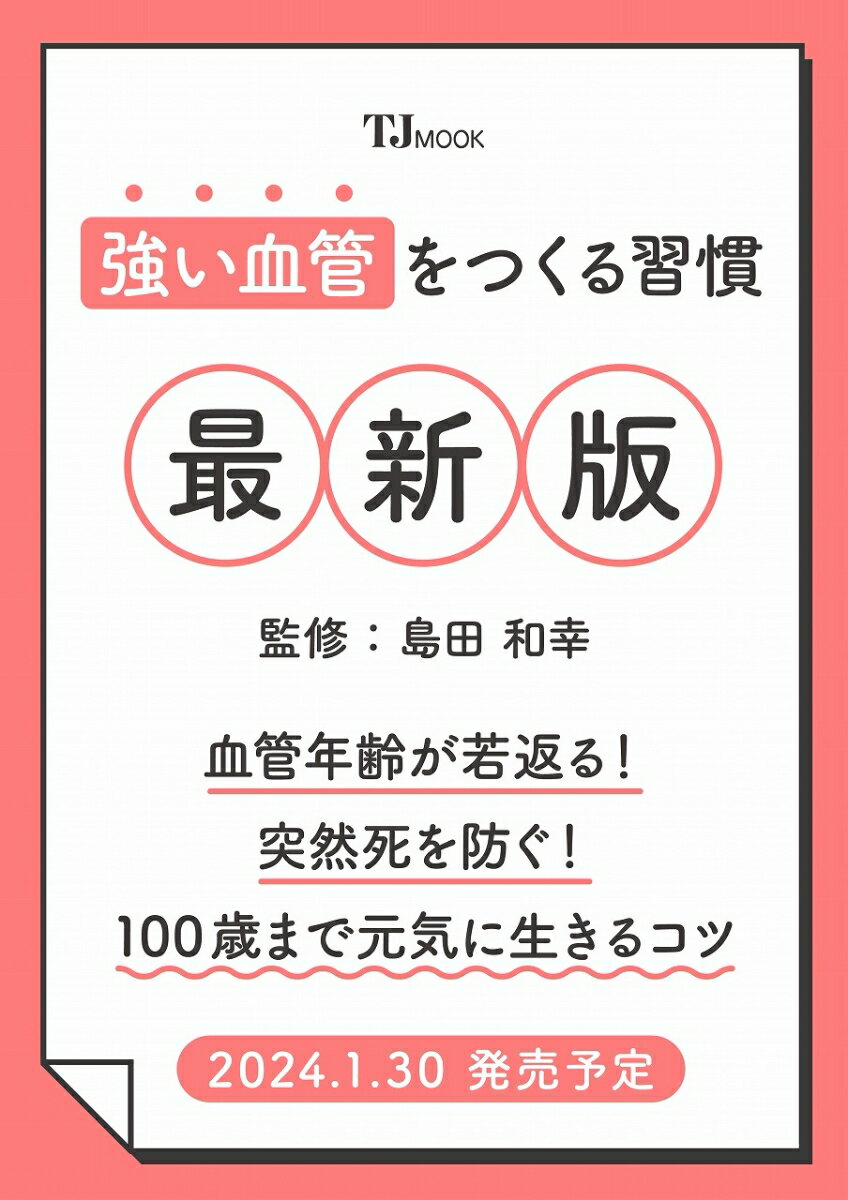 TJ MOOK

強い血管をつくる習慣

最新版

監修：島田 和幸

血管年齢が若返る！

突然死を防ぐ！

100歳まで元気に生きるコツ

2024.1.30 発売予定